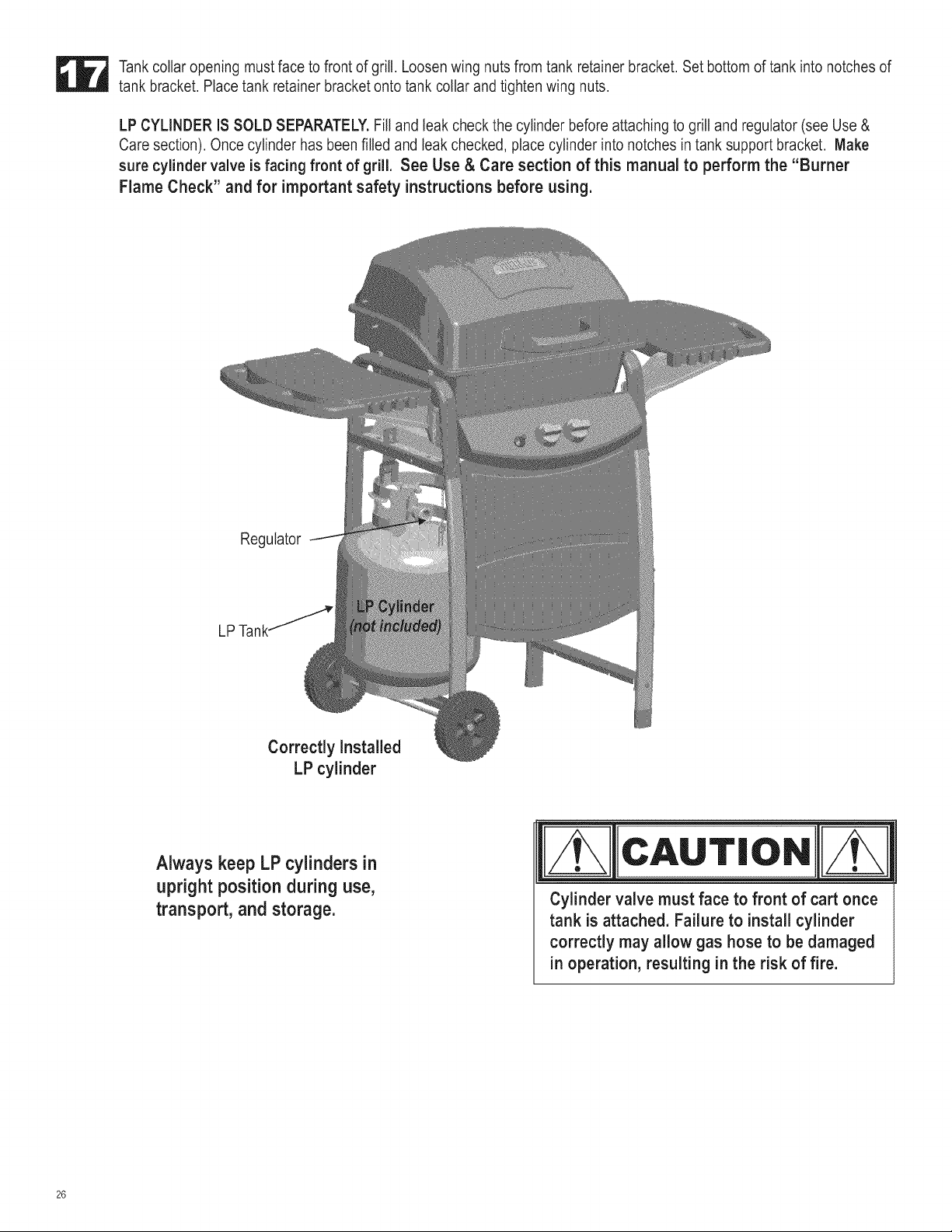 17

Tank collar opening must face to front of grill. Loosen wing nuts from tank retainer bracket. Set bottom of tank into notches of tank bracket. Place tank retainer bracket onto tank collar and tighten wing nuts.

LP CYLINDER IS SOLD SEPARATELY. Fill and leak check the cylinder before attaching to grill and regulator (see Use & Care section). Once cylinder has been filled and leak checked, place cylinder into notches in tank support bracket. Make sure cylinder valve is facing front of grill. See Use & Care section of this manual to perform the "Burner Flame Check" and for important safety instructions before using.

Regulator

LP Tank

LP Cylinder (not included)

Correctly Installed LP cylinder

Always keep LP cylinders in upright position during use, transport, and storage.

CAUTION

Cylinder valve must face to front of cart once tank is attached. Failure to install cylinder correctly may allow gas hose to be damaged in operation, resulting in the risk of fire.

26